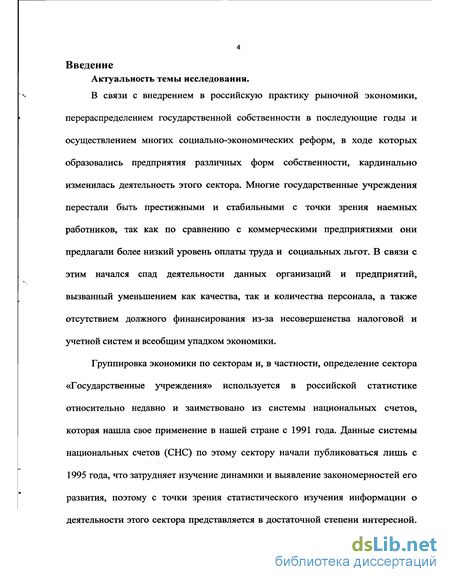 4

Введение

Актуальность темы исследования.

В связи с внедрением в российскую практику рыночной экономики, перераспределением государственной собственности в последующие годы и осуществлением многих социально-экономических реформ, в ходе которых образовались предприятия различных форм собственности, кардинально изменилась деятельность этого сектора. Многие государственные учреждения перестали быть престижными и стабильными с точки зрения наемных работников, так как по сравнению с коммерческими предприятиями они предлагали более низкий уровень оплаты труда и социальных льгот. В связи с этим начался спад деятельности данных организаций и предприятий, вызванный уменьшением как качества, так и количества персонала, а также отсутствием должного финансирования из-за несовершенства налоговой и учетной систем и всеобщим упадком экономики.

Группировка экономики по секторам и, в частности, определение сектора «Государственные учреждения» используется в российской статистике относительно недавно и заимствовано из системы национальных счетов, которая нашла свое применение в нашей стране с 1991 года. Данные системы национальных счетов (СНС) по этому сектору начали публиковаться лишь с 1995 года, что затрудняет изучение динамики и выявление закономерностей его развития, поэтому с точки зрения статистического изучения информации о деятельности этого сектора представляется в достаточной степени интересной.

dsLib.net
библиотека диссертаций